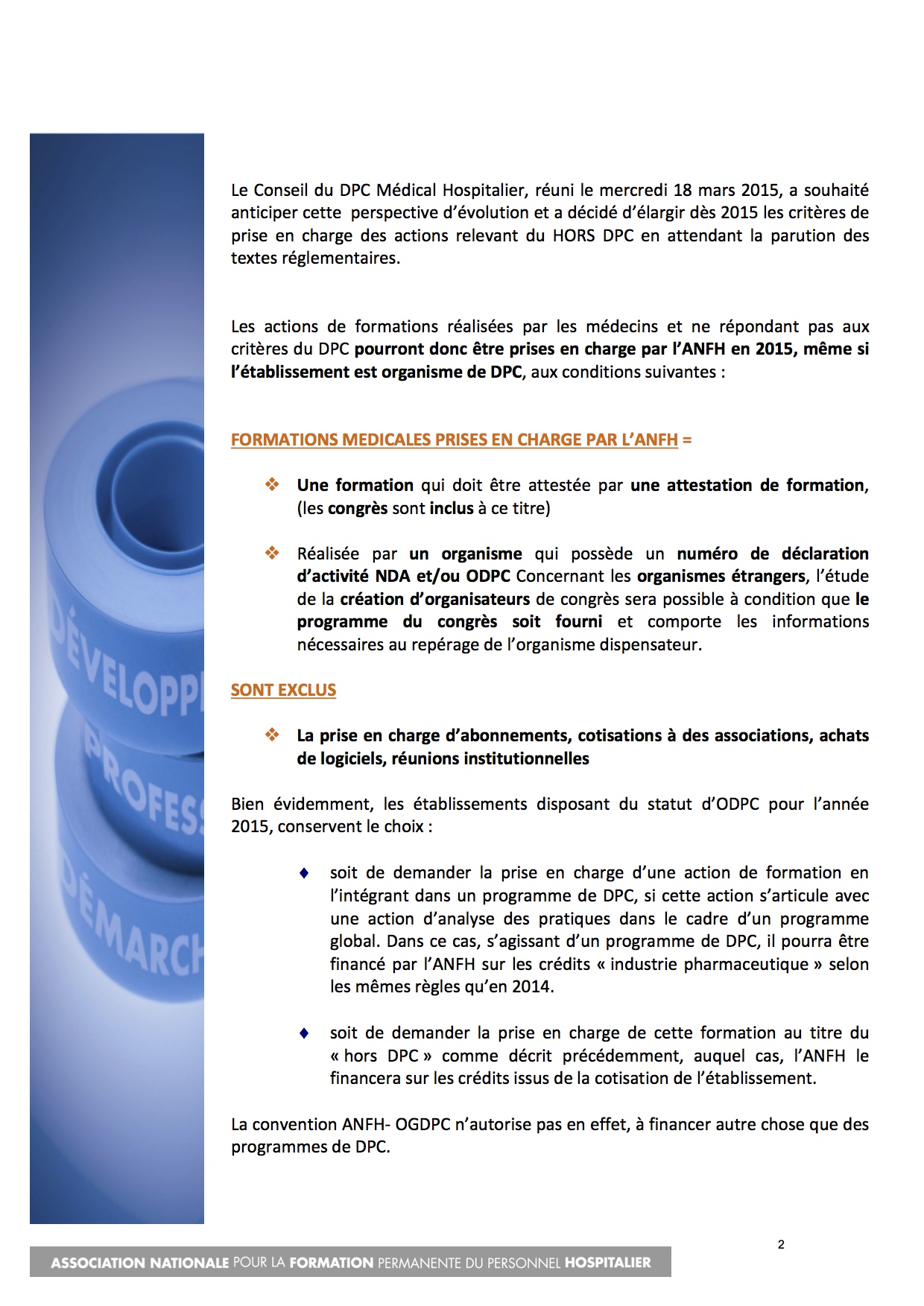 DÉVELOPP
PROFESS
DÉMARCH

Le Conseil du DPC Médical Hospitalier, réuni le mercredi 18 mars 2015, a souhaité anticiper cette perspective d'évolution et a décidé d'élargir dès 2015 les critères de prise en charge des actions relevant du HORS DPC en attendant la parution des textes réglementaires.

Les actions de formations réalisées par les médecins et ne répondant pas aux critères du DPC pourront donc être prises en charge par l'ANFH en 2015, même si l'établissement est organisme de DPC, aux conditions suivantes :

FORMATIONS MEDICALES PRISES EN CHARGE PAR L'ANFH =

❖ Une formation qui doit être attestée par une attestation de formation, (les congrès sont inclus à ce titre)

❖ Réalisée par un organisme qui possède un numéro de déclaration d'activité NDA et/ou ODPC Concernant les organismes étrangers, l'étude de la création d'organisateurs de congrès sera possible à condition que le programme du congrès soit fourni et comporte les informations nécessaires au repérage de l'organisme dispensateur.

SONT EXCLUS

❖ La prise en charge d'abonnements, cotisations à des associations, achats de logiciels, réunions institutionnelles

Bien évidemment, les établissements disposant du statut d'ODPC pour l'année 2015, conservent le choix :

♦ soit de demander la prise en charge d'une action de formation en l'intégrant dans un programme de DPC, si cette action s'articule avec une action d'analyse des pratiques dans le cadre d'un programme global. Dans ce cas, s'agissant d'un programme de DPC, il pourra être financé par l'ANFH sur les crédits « industrie pharmaceutique » selon les mêmes règles qu'en 2014.

♦ soit de demander la prise en charge de cette formation au titre du « hors DPC » comme décrit précédemment, auquel cas, l'ANFH le financera sur les crédits issus de la cotisation de l'établissement.

La convention ANFH- OGDPC n'autorise pas en effet, à financer autre chose que des programmes de DPC.

2

ASSOCIATION NATIONALE POUR LA FORMATION PERMANENTE DU PERSONNEL HOSPITALIER